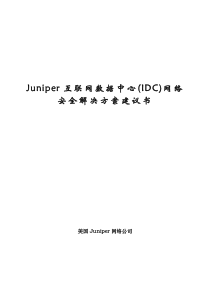 Juniper 互联网数据中心(IDC)网络安全解决方案建议书

美国 Juniper 网络公司